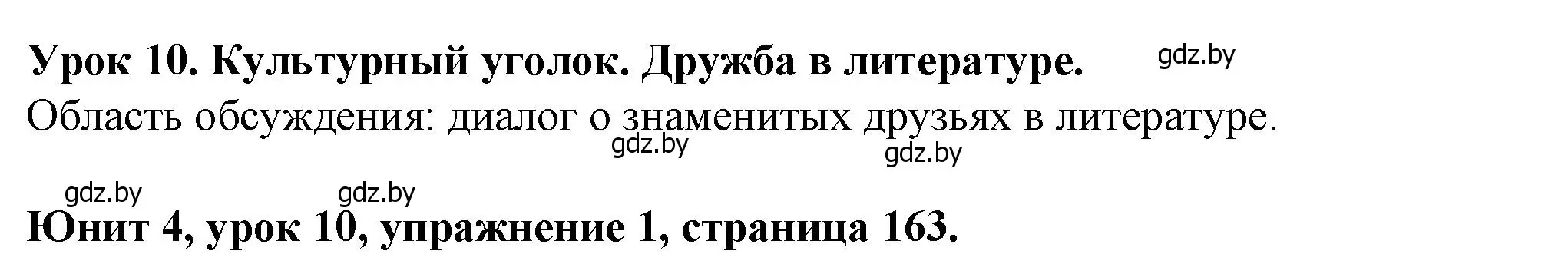 Урок 10. Культурный уголок. Дружба в литературе. gdz.by

Область обсуждения: диалог о знаменитых друзьях в литературе.

gdz.by gdz.by gdz.by gdz.by

Юнит 4, урок 10, упражнение 1, страница 163.